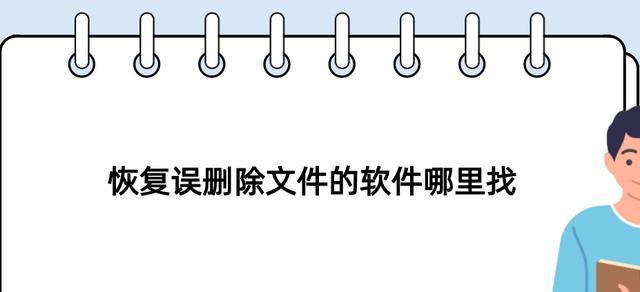 恢复误删除文件的软件哪里找